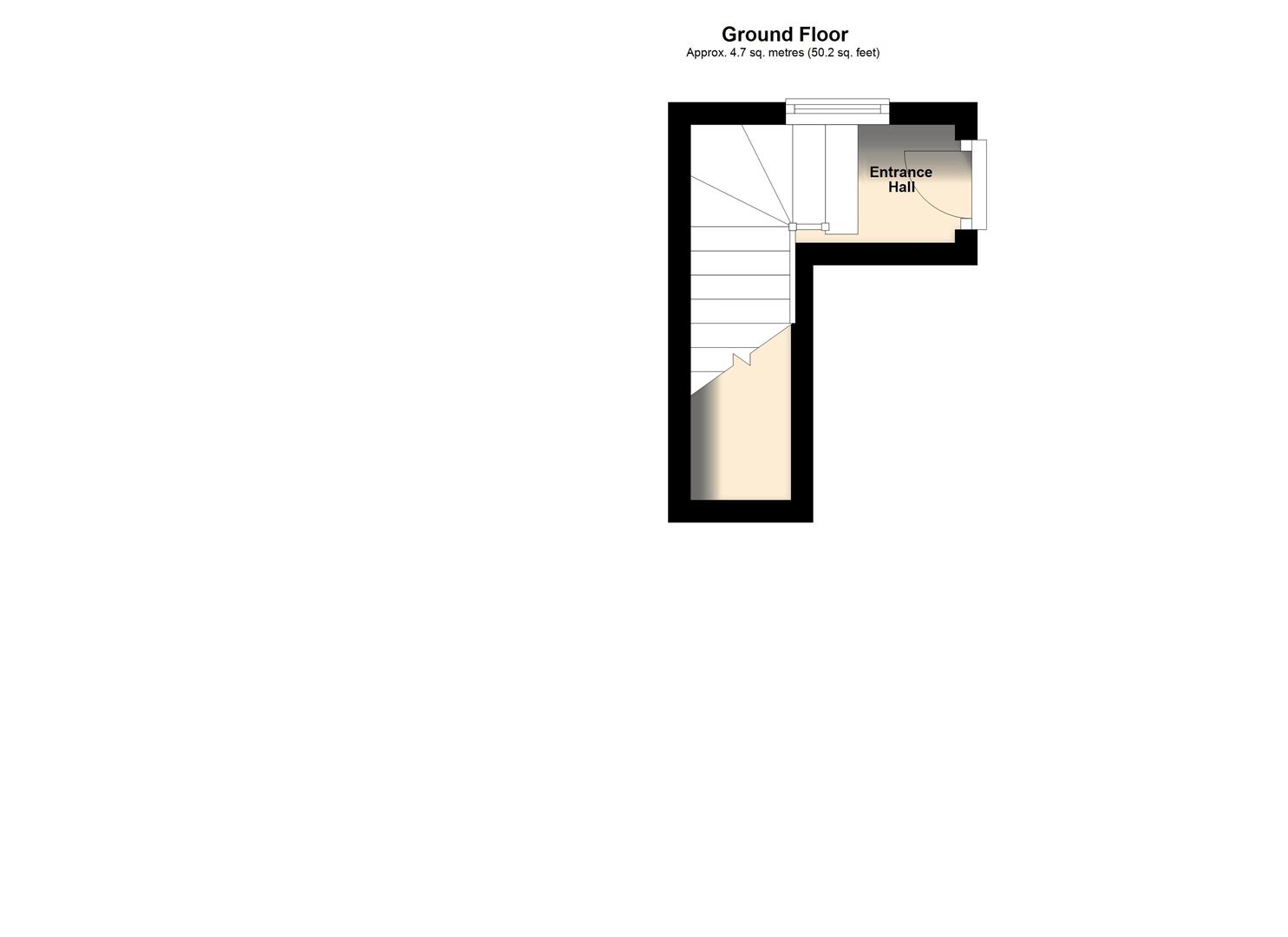 Ground Floor
Approx. 4.7 sq. metres (50.2 sq. feet)

Entrance Hall